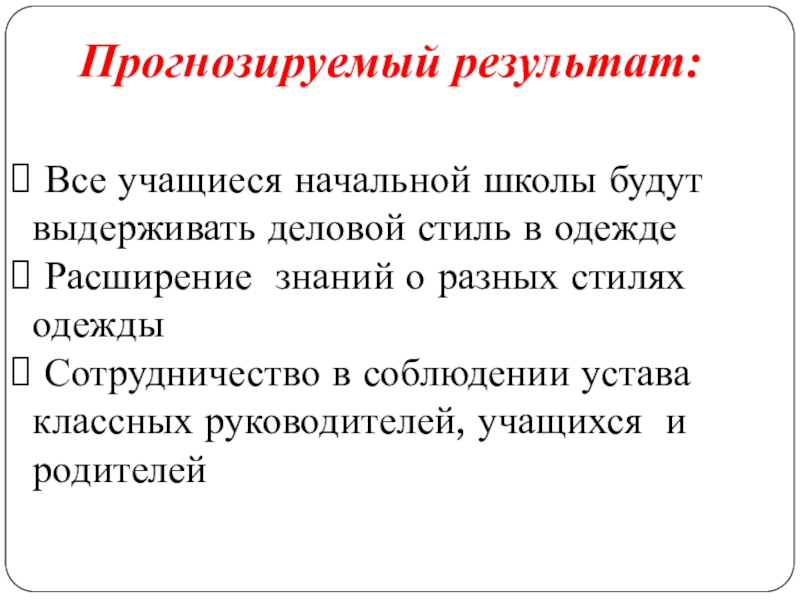 Прогнозируемый результат:

 Все учащиеся начальной школы будут выдерживать деловой стиль в одежде
 Расширение  знаний о разных стилях одежды
 Сотрудничество в соблюдении устава классных руководителей, учащихся  и родителей